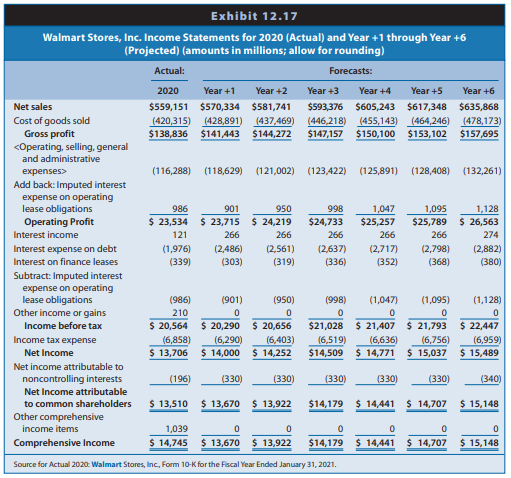 Exhibit 12.17

Walmart Stores, Inc. Income Statements for 2020 (Actual) and Year +1 through Year +6 (Projected) (amounts in millions; allow for rounding)

| | Actual: | Forecasts: | | | | | |
|---|---|---|---|---|---|---|---|
| | 2020 | Year +1 | Year +2 | Year +3 | Year +4 | Year +5 | Year +6 |
| Net sales | $559,151 | $570,334 | $581,741 | $593,376 | $605,243 | $617,348 | $635,868 |
| Cost of goods sold | (420,315) | (428,891) | (437,469) | (446,218) | (455,143) | (464,246) | (478,173) |
| Gross profit | $138,836 | $141,443 | $144,272 | $147,157 | $150,100 | $153,102 | $157,695 |
| <Operating, selling, general and administrative expenses> | (116,288) | (118,629) | (121,002) | (123,422) | (125,891) | (128,408) | (132,261) |
| Add back: Imputed interest expense on operating lease obligations | 986 | 901 | 950 | 998 | 1,047 | 1,095 | 1,128 |
| Operating Profit | $ 23,534 | $ 23,715 | $ 24,219 | $24,733 | $25,257 | $25,789 | $ 26,563 |
| Interest income | 121 | 266 | 266 | 266 | 266 | 266 | 274 |
| Interest expense on debt | (1,976) | (2,486) | (2,561) | (2,637) | (2,717) | (2,798) | (2,882) |
| Interest on finance leases | (339) | (303) | (319) | (336) | (352) | (368) | (380) |
| Subtract: Imputed interest expense on operating lease obligations | (986) | (901) | (950) | (998) | (1,047) | (1,095) | (1,128) |
| Other income or gains | 210 | 0 | 0 | 0 | 0 | 0 | 0 |
| Income before tax | $ 20,564 | $ 20,290 | $ 20,656 | $21,028 | $ 21,407 | $ 21,793 | $ 22,447 |
| Income tax expense | (6,858) | (6,290) | (6,403) | (6,519) | (6,636) | (6,756) | (6,959) |
| Net Income | $ 13,706 | $ 14,000 | $ 14,252 | $14,509 | $ 14,771 | $ 15,037 | $ 15,489 |
| Net income attributable to noncontrolling interests | (196) | (330) | (330) | (330) | (330) | (330) | (340) |
| Net Income attributable to common shareholders | $ 13,510 | $ 13,670 | $ 13,922 | $14,179 | $ 14,441 | $ 14,707 | $ 15,148 |
| Other comprehensive income items | 1,039 | 0 | 0 | 0 | 0 | 0 | 0 |
| Comprehensive Income | $ 14,745 | $ 13,670 | $ 13,922 | $14,179 | $ 14,441 | $ 14,707 | $ 15,148 |

Source for Actual 2020: Walmart Stores, Inc., Form 10-K for the Fiscal Year Ended January 31, 2021.